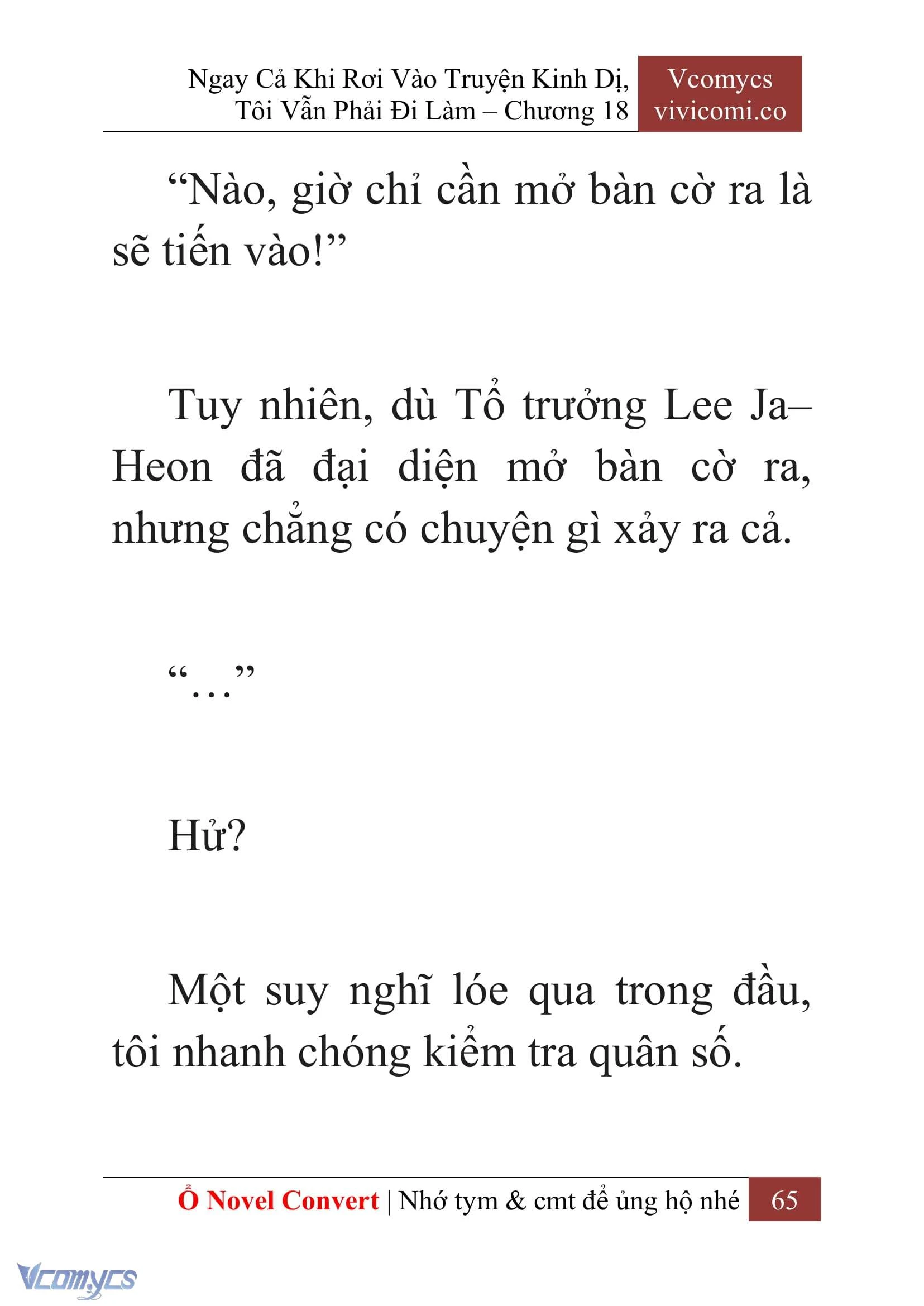 Ngay Cả Khi Rơi Vào Truyện Kinh Dị, Tôi Vẫn Phải Đi Làm – Chương 18

Vcomycs
vivicomi.co

“Nào, giờ chỉ cần mở bàn cờ ra là sẽ tiến vào!”

Tuy nhiên, dù Tổ trưởng Lee Ja–Heon đã đại diện mở bàn cờ ra, nhưng chẳng có chuyện gì xảy ra cả.

“…”

Hử?

Một suy nghĩ lóe qua trong đầu, tôi nhanh chóng kiểm tra quân số.

Ổ Novel Convert | Nhớ tym & cmt để ủng hộ nhé 65

Vcomycs